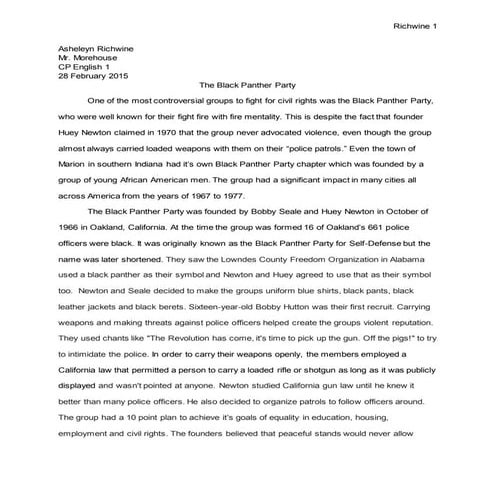 Richwine 1

Asheleyn Richwine
Mr. Morehouse
CP English 1
28 February 2015

The Black Panther Party

One of the most controversial groups to fight for civil rights was the Black Panther Party, who were well known for their fight fire with fire mentality. This is despite the fact that founder Huey Newton claimed in 1970 that the group never advocated violence, even though the group almost always carried loaded weapons with them on their "police patrols." Even the town of Marion in southern Indiana had it's own Black Panther Party chapter which was founded by a group of young African American men. The group had a significant impact in many cities all across America from the years of 1967 to 1977.

The Black Panther Party was founded by Bobby Seale and Huey Newton in October of 1966 in Oakland, California. At the time the group was formed 16 of Oakland's 661 police officers were black. It was originally known as the Black Panther Party for Self-Defense but the name was later shortened. They saw the Lowndes County Freedom Organization in Alabama used a black panther as their symbol and Newton and Huey agreed to use that as their symbol too. Newton and Seale decided to make the groups uniform blue shirts, black pants, black leather jackets and black berets. Sixteen-year-old Bobby Hutton was their first recruit. Carrying weapons and making threats against police officers helped create the groups violent reputation. They used chants like "The Revolution has come, it's time to pick up the gun. Off the pigs!" to try to intimidate the police. In order to carry their weapons openly, the members employed a California law that permitted a person to carry a loaded rifle or shotgun as long as it was publicly displayed and wasn't pointed at anyone. Newton studied California gun law until he knew it better than many police officers. He also decided to organize patrols to follow officers around. The group had a 10 point plan to achieve it's goals of equality in education, housing, employment and civil rights. The founders believed that peaceful stands would never allow